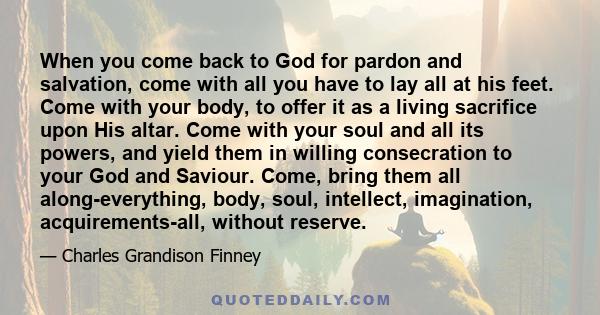 When you come back to God for pardon and salvation, come with all you have to lay all at his feet. Come with your body, to offer it as a living sacrifice upon His altar. Come with your soul and all its powers, and yield them in willing consecration to your God and Saviour. Come, bring them all along-everything, body, soul, intellect, imagination, acquirements-all, without reserve.

— Charles Grandison Finney

QUOTEDDAILY.COM